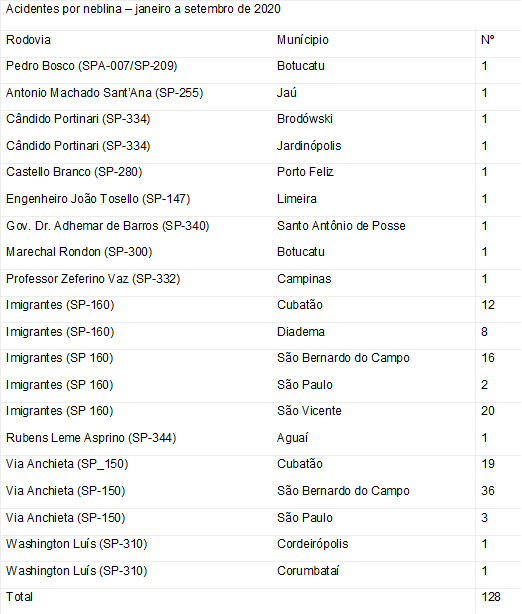 Acidentes por neblina – janeiro a setembro de 2020

| Rodovia | Munícipio | Nº |
|---|---|---|
| Pedro Bosco (SPA-007/SP-209) | Botucatu | 1 |
| Antonio Machado Sant'Ana (SP-255) | Jaú | 1 |
| Cândido Portinari (SP-334) | Brodówski | 1 |
| Cândido Portinari (SP-334) | Jardinópolis | 1 |
| Castello Branco (SP-280) | Porto Feliz | 1 |
| Engenheiro João Tosello (SP-147) | Limeira | 1 |
| Gov. Dr. Adhemar de Barros (SP-340) | Santo Antônio de Posse | 1 |
| Marechal Rondon (SP-300) | Botucatu | 1 |
| Professor Zeferino Vaz (SP-332) | Campinas | 1 |
| Imigrantes (SP-160) | Cubatão | 12 |
| Imigrantes (SP-160) | Diadema | 8 |
| Imigrantes (SP 160) | São Bernardo do Campo | 16 |
| Imigrantes (SP 160) | São Paulo | 2 |
| Imigrantes (SP 160) | São Vicente | 20 |
| Rubens Leme Asprino (SP-344) | Aguaí | 1 |
| Via Anchieta (SP_150) | Cubatão | 19 |
| Via Anchieta (SP-150) | São Bernardo do Campo | 36 |
| Via Anchieta (SP-150) | São Paulo | 3 |
| Washington Luís (SP-310) | Cordeirópolis | 1 |
| Washington Luís (SP-310) | Corumbataí | 1 |
| Total | | 128 |